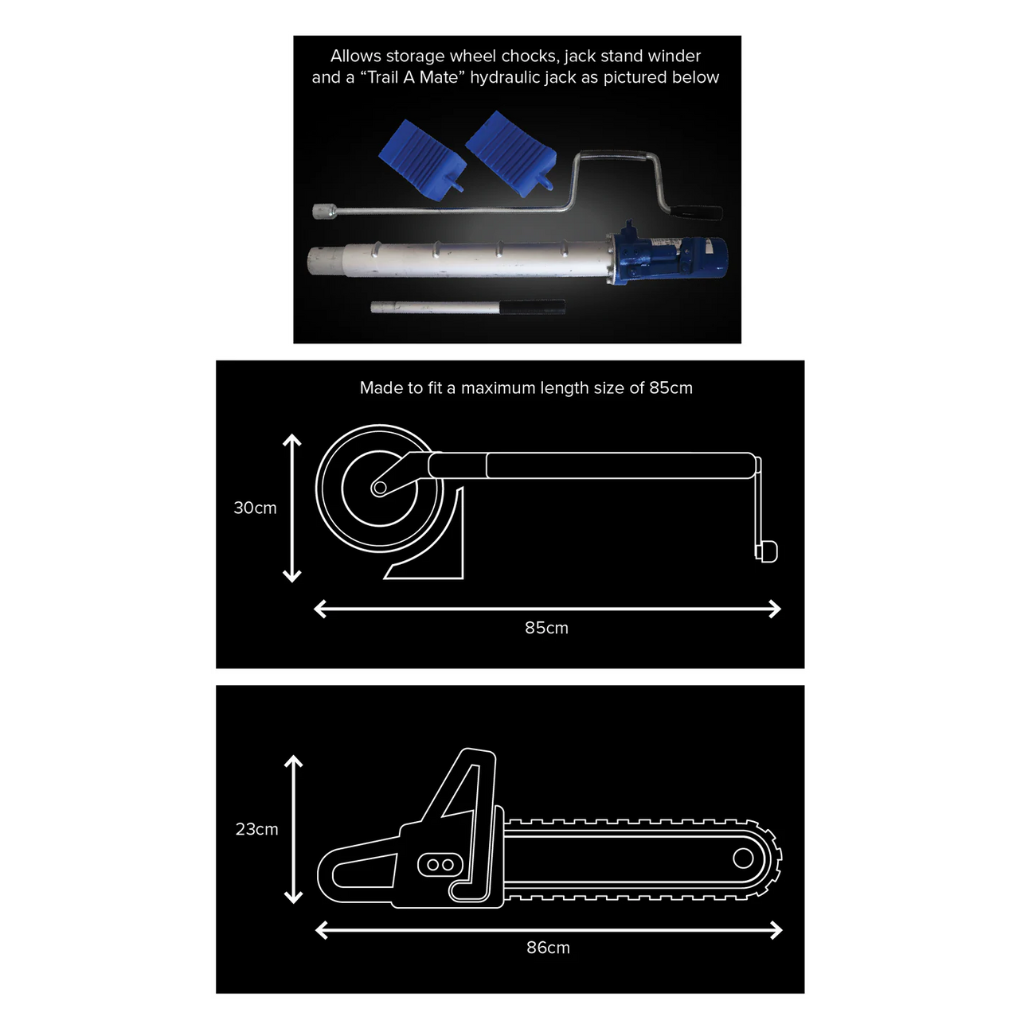 Allows storage wheel chocks, jack stand winder and a “Trail A Mate” hydraulic jack as pictured below

Made to fit a maximum length size of 85cm

30cm

85cm

23cm

86cm